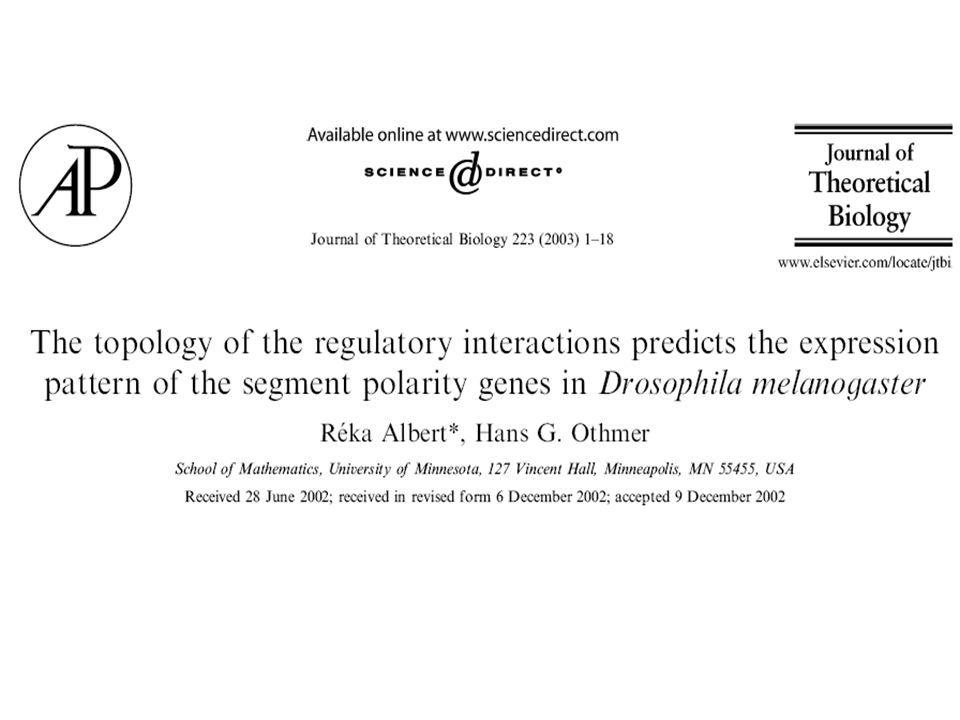 AP

Available online at www.sciencedirect.com

SCIENCE @ DIRECT®

Journal of Theoretical Biology 223 (2003) 1–18

Journal of Theoretical Biology

www.elsevier.com/locate/jtbi

The topology of the regulatory interactions predicts the expression pattern of the segment polarity genes in Drosophila melanogaster

Réka Albert*, Hans G. Othmer

School of Mathematics, University of Minnesota, 127 Vincent Hall, Minneapolis, MN 55455, USA

Received 28 June 2002; received in revised form 6 December 2002; accepted 9 December 2002